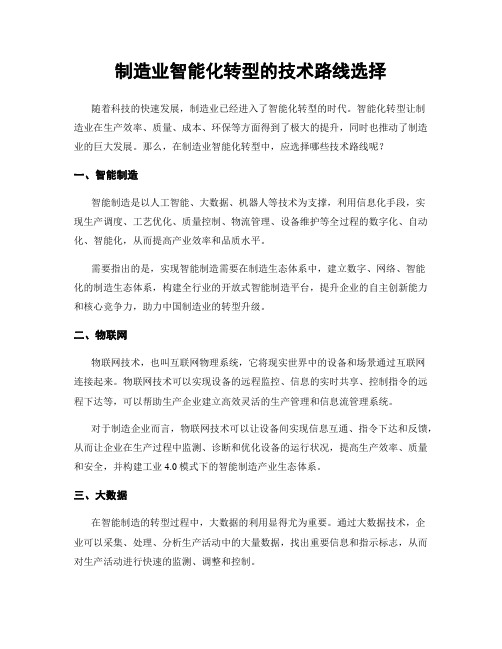 制造业智能化转型的技术路线选择

随着科技的快速发展，制造业已经进入了智能化转型的时代。智能化转型让制造业在生产效率、质量、成本、环保等方面得到了极大的提升，同时也推动了制造业的巨大发展。那么，在制造业智能化转型中，应选择哪些技术路线呢？

一、智能制造

智能制造是以人工智能、大数据、机器人等技术为支撑，利用信息化手段，实现生产调度、工艺优化、质量控制、物流管理、设备维护等全过程的数字化、自动化、智能化，从而提高产业效率和品质水平。

需要指出的是，实现智能制造需要在制造生态体系中，建立数字、网络、智能化的制造生态体系，构建全行业的开放式智能制造平台，提升企业的自主创新能力和核心竞争力，助力中国制造业的转型升级。

二、物联网

物联网技术，也叫互联网物理系统，它将现实世界中的设备和场景通过互联网连接起来。物联网技术可以实现设备的远程监控、信息的实时共享、控制指令的远程下达等，可以帮助生产企业建立高效灵活的生产管理和信息流管理系统。

对于制造企业而言，物联网技术可以让设备间实现信息互通、指令下达和反馈，从而让企业在生产过程中监测、诊断和优化设备的运行状况，提高生产效率、质量和安全，并构建工业 4.0 模式下的智能制造产业生态体系。

三、大数据

在智能制造的转型过程中，大数据的利用显得尤为重要。通过大数据技术，企业可以采集、处理、分析生产活动中的大量数据，找出重要信息和指示标志，从而对生产活动进行快速的监测、调整和控制。